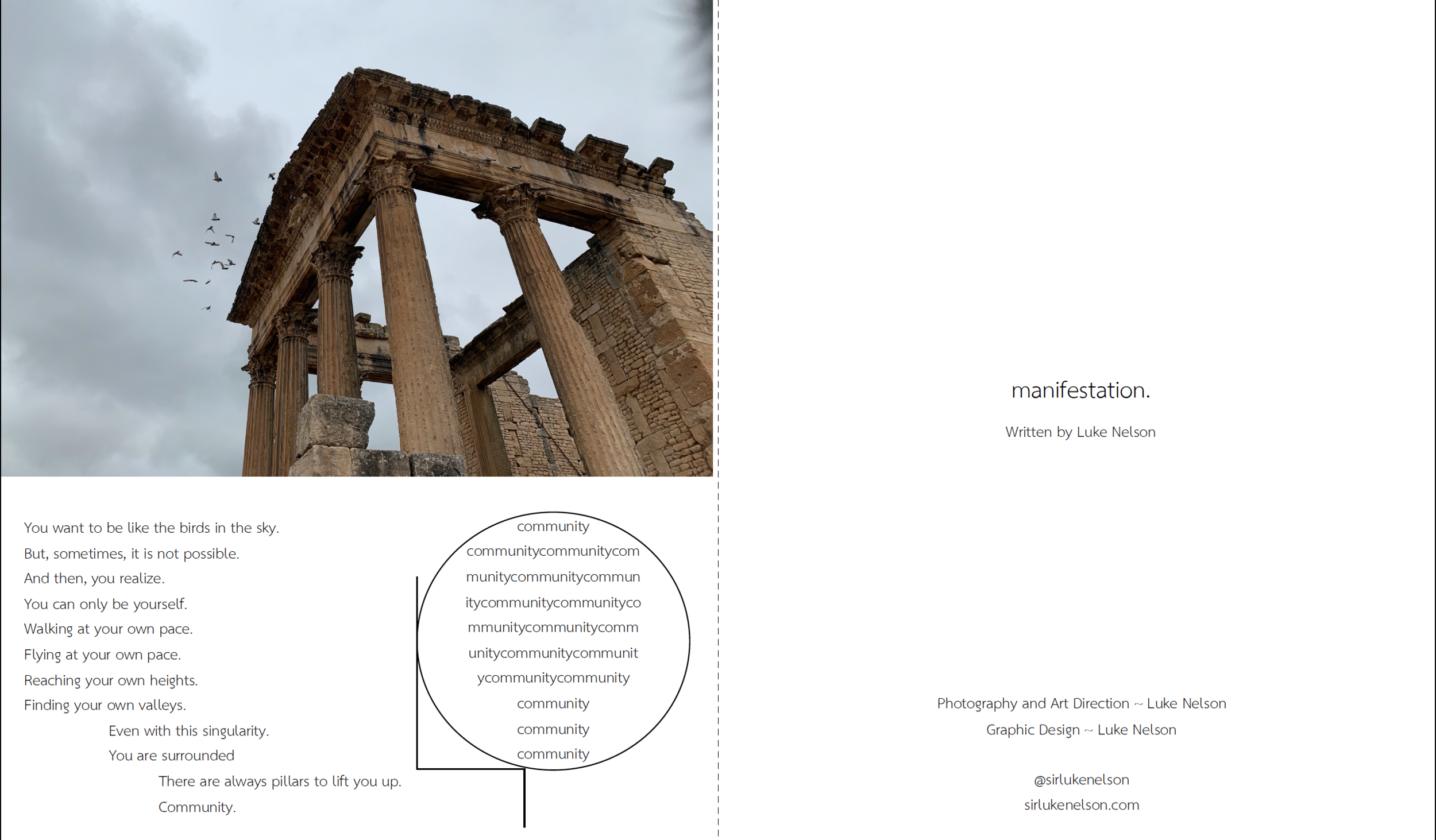 You want to be like the birds in the sky.
But, sometimes, it is not possible.
And then, you realize.
You can only be yourself.
Walking at your own pace.
Flying at your own pace.
Reaching your own heights.
Finding your own valleys.
Even with this singularity.
You are surrounded
There are always pillars to lift you up.
Community.

community
communitycommunitycom
munitycommunitycommun
itycommunitycommunityco
mmunitycommunitycomm
unitycommunitycommunit
ycommunitycommunity
community
community
community

manifestation.

Written by Luke Nelson

Photography and Art Direction ~ Luke Nelson
Graphic Design ~ Luke Nelson

@sirlukenelson
sirlukenelson.com